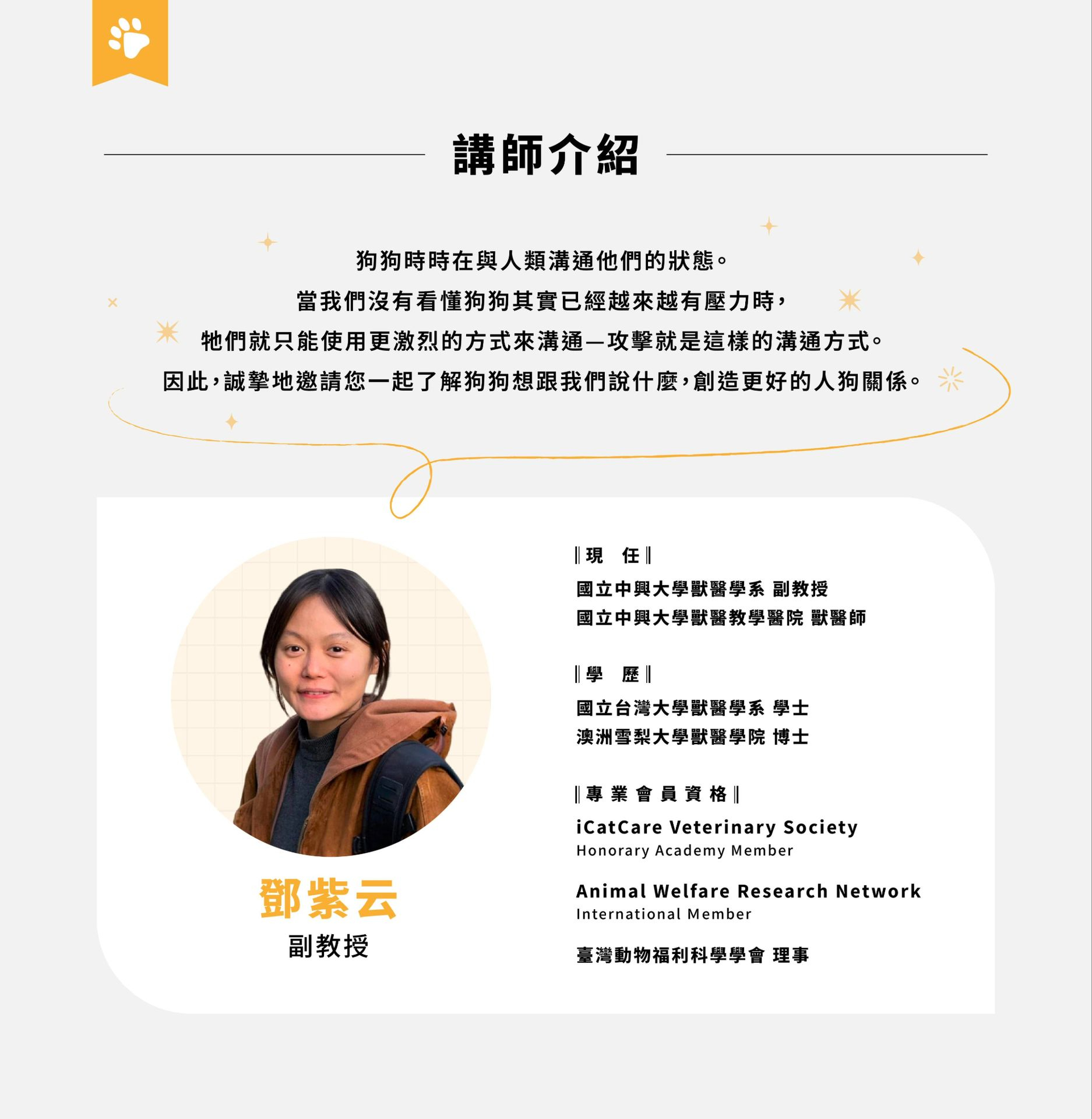 講師介紹

狗狗時時在與人類溝通他們的狀態。
當我們沒有看懂狗狗其實已經越來越有壓力時，
牠們就只能使用更激烈的方式來溝通—攻擊就是這樣的溝通方式。
因此，誠摯地邀請您一起了解狗狗想跟我們說什麼，創造更好的人狗關係。

鄧紫云
副教授

‖現　任‖
國立中興大學獸醫學系 副教授
國立中興大學獸醫教學醫院 獸醫師

‖學　歷‖
國立台灣大學獸醫學系 學士
澳洲雪梨大學獸醫學院 博士

‖專業會員資格‖
iCatCare Veterinary Society
Honorary Academy Member

Animal Welfare Research Network
International Member

臺灣動物福利科學學會 理事